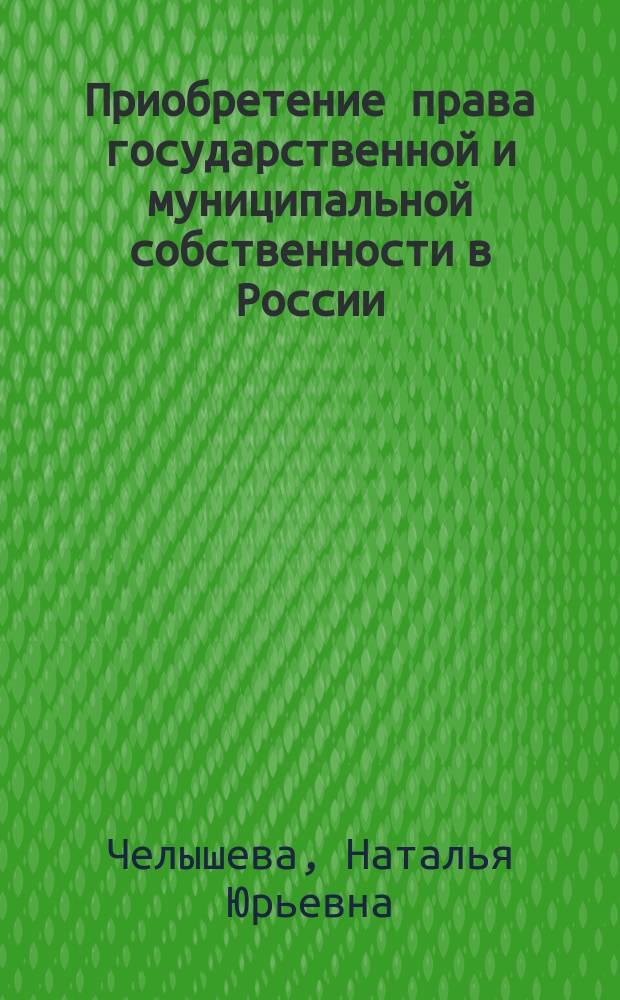 Приобретение права государственной и муниципальной собственности в России

Челышева, Наталья Юрьевна